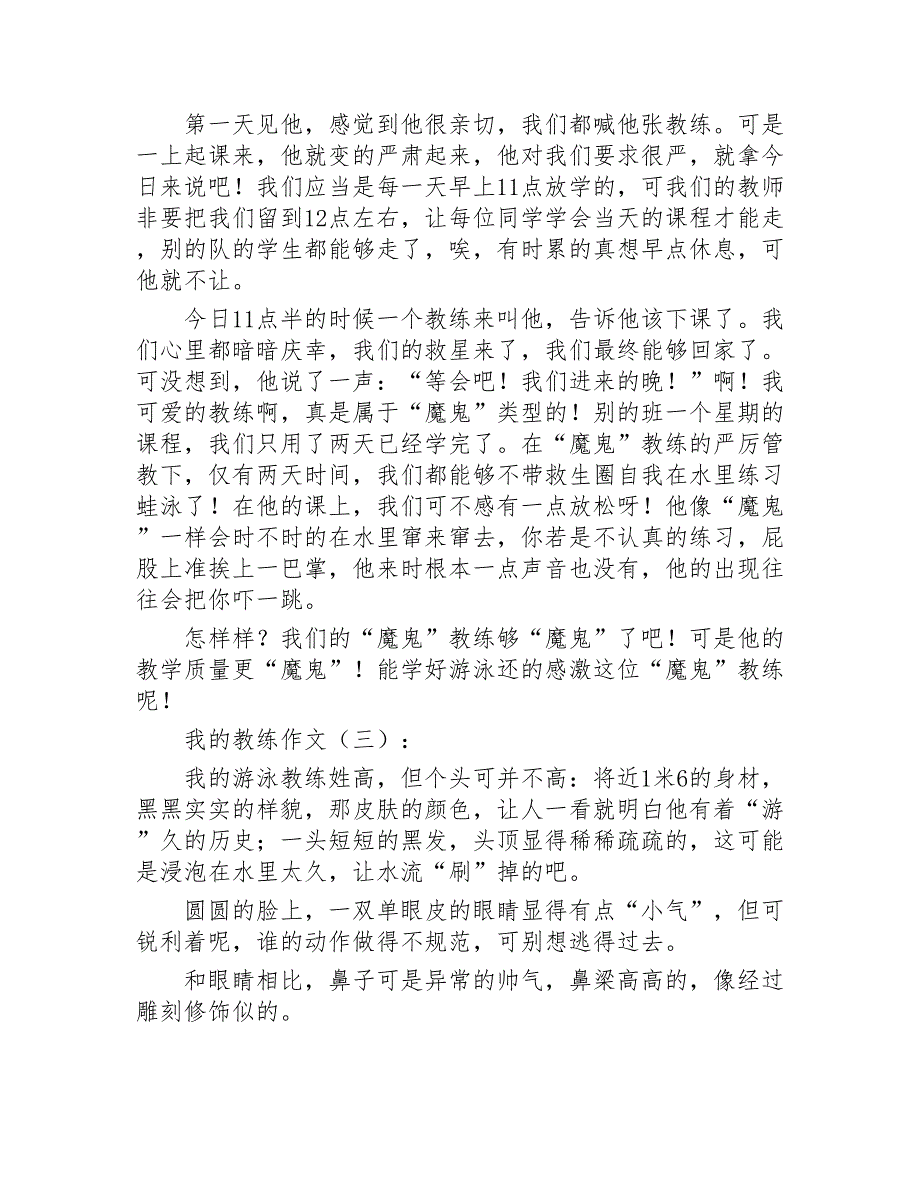 第一天见他，感觉到他很亲切，我们都喊他张教练。可是一上起课来，他就变的严肃起来，他对我们要求很严，就拿今日来说吧！我们应当是每一天早上11点放学的，可我们的教师非要把我们留到12点左右，让每位同学学会当天的课程才能走，别的队的学生都能够走了，唉，有时累的真想早点休息，可他就不让。

今日11点半的时候一个教练来叫他，告诉他该下课了。我们心里都暗暗庆幸，我们的救星来了，我们最终能够回家了。可没想到，他说了一声：“等会吧！我们进来的晚！”啊！我可爱的教练啊，真是属于“魔鬼”类型的！别的班一个星期的课程，我们只用了两天已经学完了。在“魔鬼”教练的严厉管教下，仅有两天时间，我们都能够不带救生圈自我在水里练习蛙泳了！在他的课上，我们可不感有一点放松呀！他像“魔鬼”一样会时不时的在水里窜来窜去，你若是不认真的练习，屁股上准挨上一巴掌，他来时根本一点声音也没有，他的出现往往会把你吓一跳。

怎样样？我们的“魔鬼”教练够“魔鬼”了吧！可是他的教学质量更“魔鬼”！能学好游泳还的感激这位“魔鬼”教练呢！

我的教练作文（三）：

我的游泳教练姓高，但个头可并不高：将近1米6的身材，黑黑实实的样貌，那皮肤的颜色，让人一看就明白他有着“游”久的历史；一头短短的黑发，头顶显得稀稀疏疏的，这可能是浸泡在水里太久，让水流“刷”掉的吧。

圆圆的脸上，一双单眼皮的眼睛显得有点“小气”，但可锐利着呢，谁的动作做得不规范，可别想逃得过去。

和眼睛相比，鼻子可是异常的帅气，鼻梁高高的，像经过雕刻修饰似的。